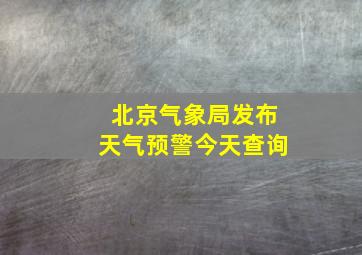 北京气象局发布
天气预警今天查询